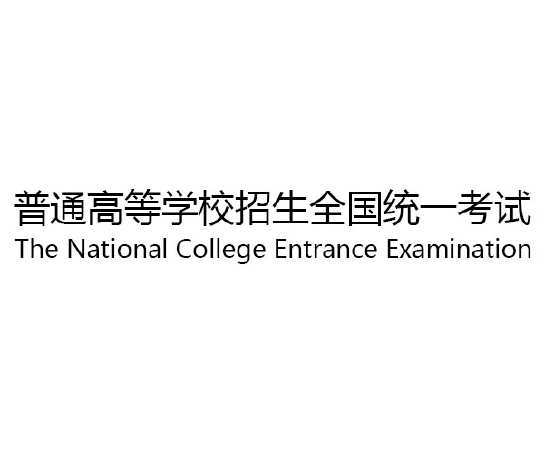 普通高等学校招生全国统一考试
The National College Entrance Examination